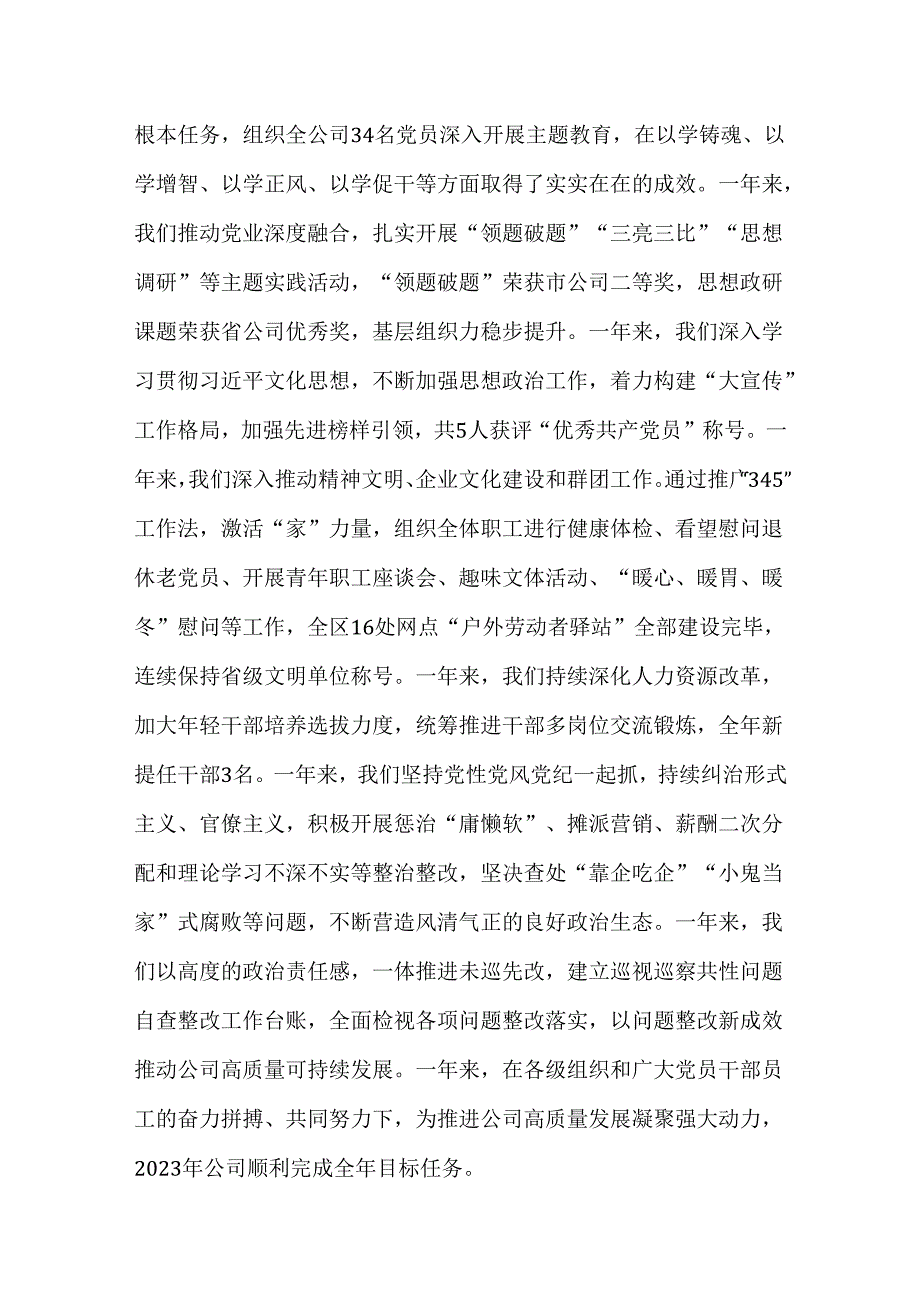 根本任务，组织全公司34名党员深入开展主题教育，在以学铸魂、以学增智、以学正风、以学促干等方面取得了实实在在的成效。一年来，我们推动党业深度融合，扎实开展“领题破题”“三亮三比”“思想调研”等主题实践活动，“领题破题”荣获市公司二等奖，思想政研课题荣获省公司优秀奖，基层组织力稳步提升。一年来，我们深入学习贯彻习近平文化思想，不断加强思想政治工作，着力构建“大宣传”工作格局，加强先进榜样引领，共5人获评“优秀共产党员”称号。一年来，我们深入推动精神文明、企业文化建设和群团工作。通过推广“345”工作法，激活“家”力量，组织全体职工进行健康体检、看望慰问退休老党员、开展青年职工座谈会、趣味文体活动、“暖心、暖胃、暖冬”慰问等工作，全区16处网点“户外劳动者驿站”全部建设完毕，连续保持省级文明单位称号。一年来，我们持续深化人力资源改革，加大年轻干部培养选拔力度，统筹推进干部多岗位交流锻炼，全年新提任干部3名。一年来，我们坚持党性党风党纪一起抓，持续纠治形式主义、官僚主义，积极开展惩治“庸懒软”、摊派营销、薪酬二次分配和理论学习不深不实等整治整改，坚决查处“靠企吃企”“小鬼当家”式腐败等问题，不断营造风清气正的良好政治生态。一年来，我们以高度的政治责任感，一体推进未巡先改，建立巡视巡察共性问题自查整改工作台账，全面检视各项问题整改落实，以问题整改新成效推动公司高质量可持续发展。一年来，在各级组织和广大党员干部员工的奋力拼搏、共同努力下，为推进公司高质量发展凝聚强大动力，2023年公司顺利完成全年目标任务。